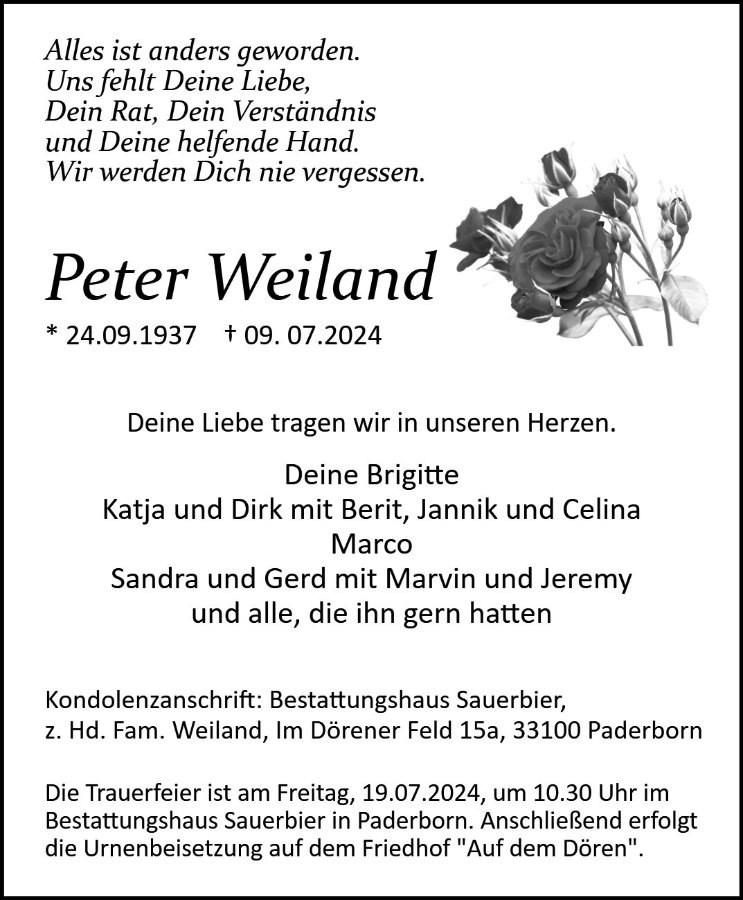 Alles ist anders geworden.
Uns fehlt Deine Liebe,
Dein Rat, Dein Verständnis
und Deine helfende Hand.
Wir werden Dich nie vergessen.

Peter Weiland

* 24.09.1937 † 09. 07.2024

Deine Liebe tragen wir in unseren Herzen.

Deine Brigitte
Katja und Dirk mit Berit, Jannik und Celina
Marco
Sandra und Gerd mit Marvin und Jeremy
und alle, die ihn gern hatten

Kondolenzanschrift: Bestattungshaus Sauerbier,
z. Hd. Fam. Weiland, Im Dörener Feld 15a, 33100 Paderborn

Die Trauerfeier ist am Freitag, 19.07.2024, um 10.30 Uhr im Bestattungshaus Sauerbier in Paderborn. Anschließend erfolgt die Urnenbeisetzung auf dem Friedhof "Auf dem Dören".